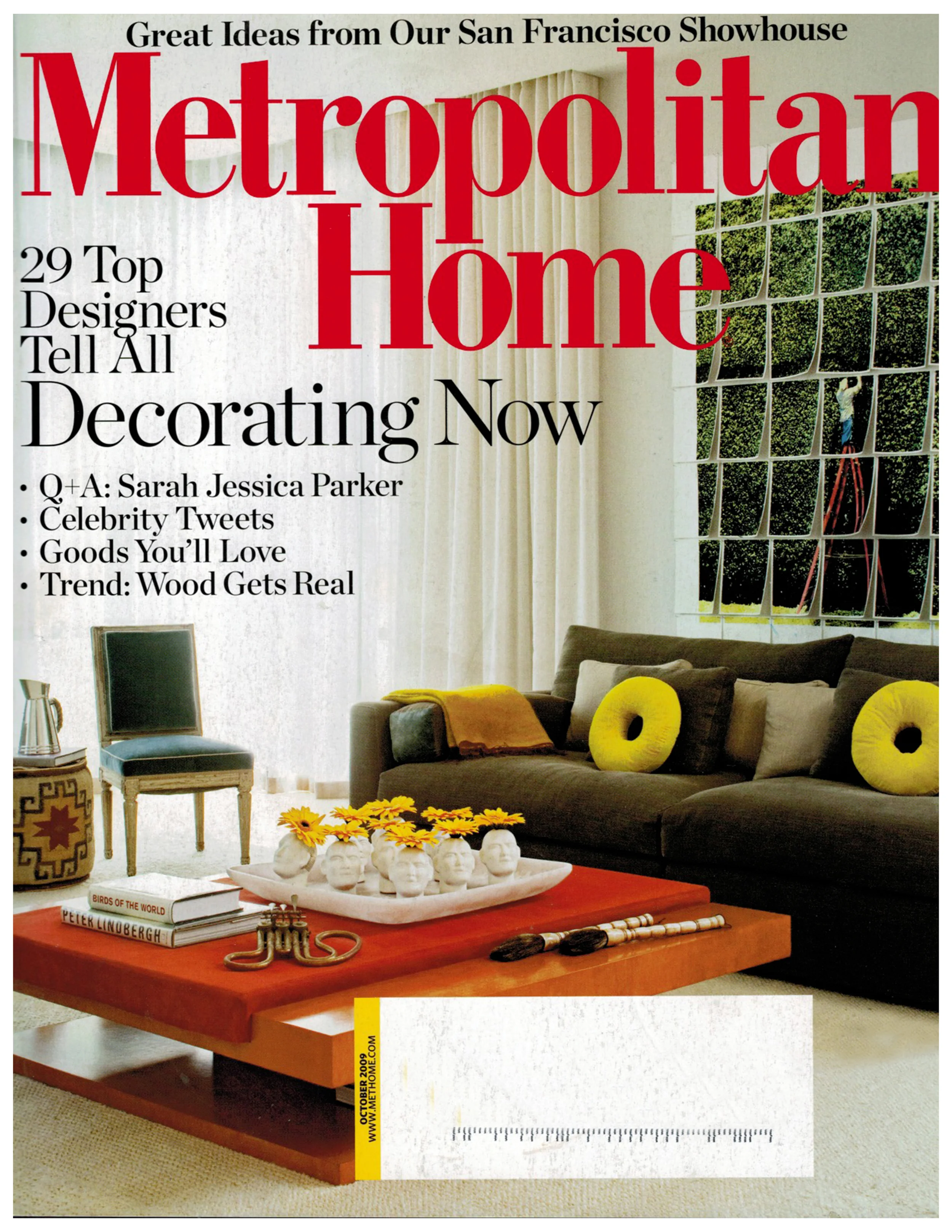 Great Ideas from Our San Francisco Showhouse

Metropolitan Home

29 Top Designers Tell All

Decorating Now

• Q+A: Sarah Jessica Parker
• Celebrity Tweets
• Goods You'll Love
• Trend: Wood Gets Real

BIRDS OF THE WORLD

PETER LINDBERGH

OCTOBER 2009
WWW.METHOME.COM